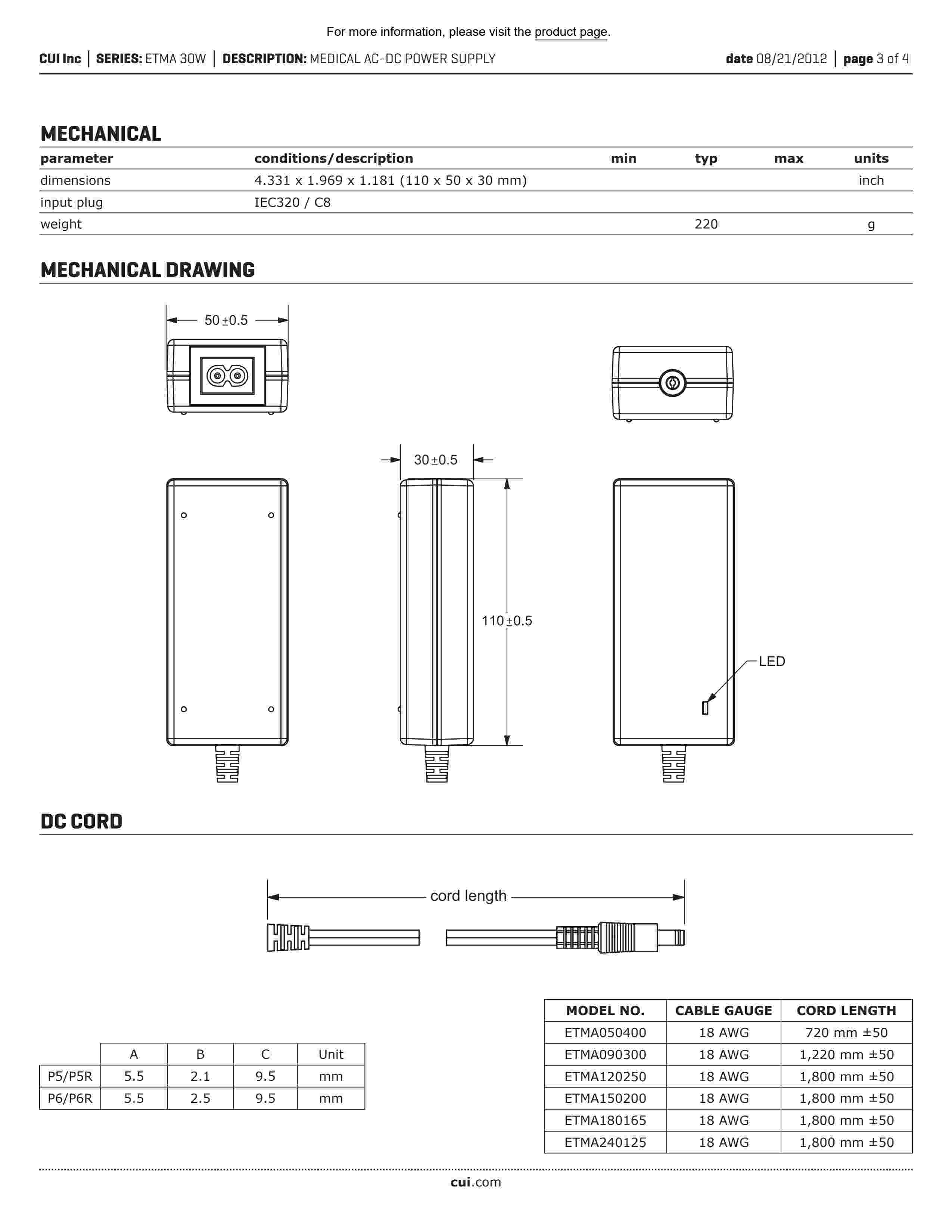 For more information, please visit the product page.

CUI Inc | SERIES: ETMA 30W | DESCRIPTION: MEDICAL AC-DC POWER SUPPLY

date 08/21/2012 | page 3 of 4

MECHANICAL

| parameter | conditions/description | min | typ | max | units |
|---|---|---|---|---|---|
| dimensions | 4.331 x 1.969 x 1.181 (110 x 50 x 30 mm) | | | | inch |
| input plug | IEC320 / C8 | | | | |
| weight | | | 220 | | g |

MECHANICAL DRAWING

50 ±0.5

30 ±0.5

110 ±0.5

LED

DC CORD

cord length

| | A | B | C | Unit |
|---|---|---|---|---|
| P5/P5R | 5.5 | 2.1 | 9.5 | mm |
| P6/P6R | 5.5 | 2.5 | 9.5 | mm |

| MODEL NO. | CABLE GAUGE | CORD LENGTH |
|---|---|---|
| ETMA050400 | 18 AWG | 720 mm ±50 |
| ETMA090300 | 18 AWG | 1,220 mm ±50 |
| ETMA120250 | 18 AWG | 1,800 mm ±50 |
| ETMA150200 | 18 AWG | 1,800 mm ±50 |
| ETMA180165 | 18 AWG | 1,800 mm ±50 |
| ETMA240125 | 18 AWG | 1,800 mm ±50 |

cui.com